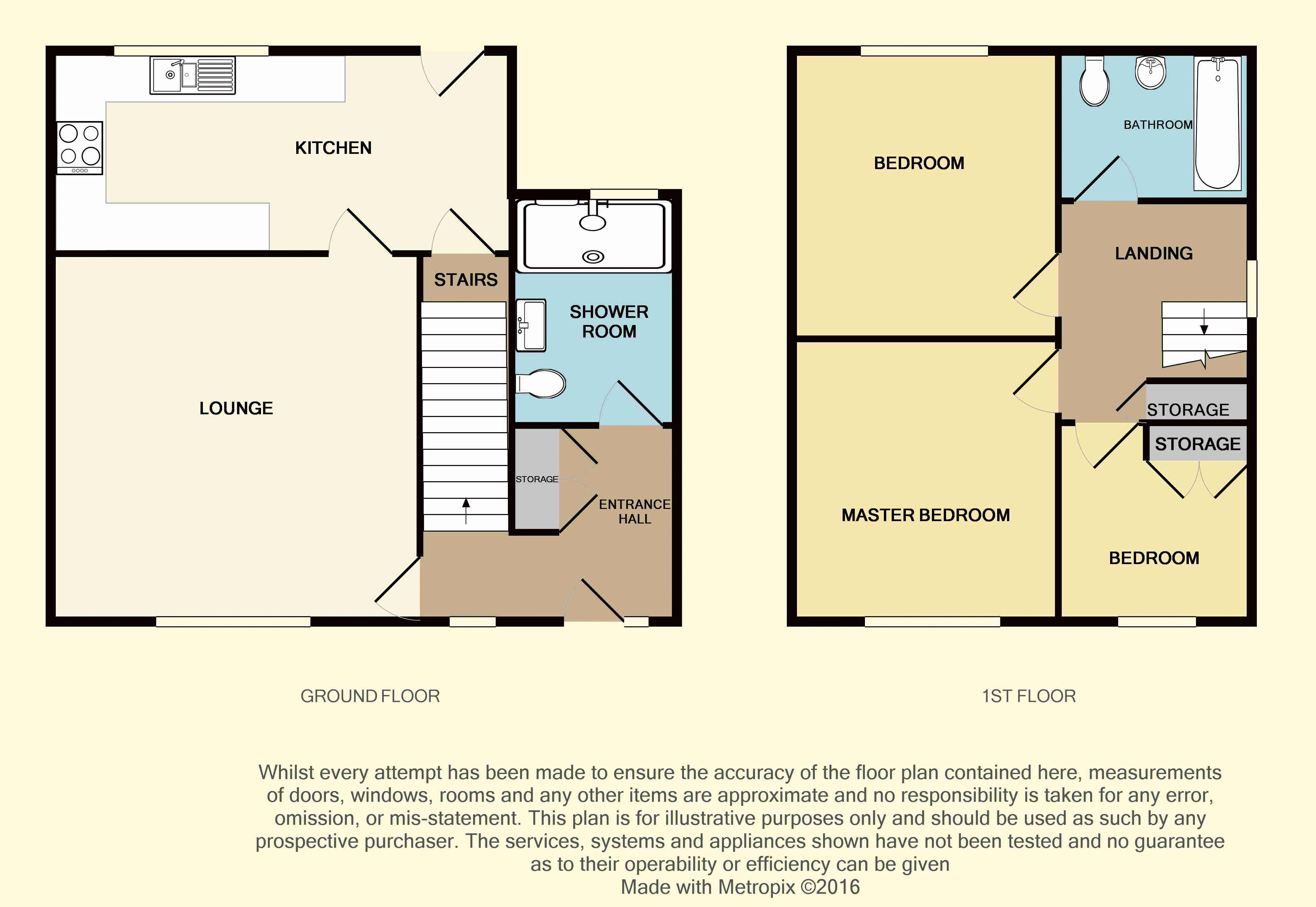 KITCHEN

STAIRS

SHOWER ROOM

LOUNGE

STORAGE

ENTRANCE HALL

BEDROOM

BATHROOM

LANDING

STORAGE

STORAGE

MASTER BEDROOM

BEDROOM

GROUND FLOOR

1ST FLOOR

Whilst every attempt has been made to ensure the accuracy of the floor plan contained here, measurements of doors, windows, rooms and any other items are approximate and no responsibility is taken for any error, omission, or mis-statement. This plan is for illustrative purposes only and should be used as such by any prospective purchaser. The services, systems and appliances shown have not been tested and no guarantee as to their operability or efficiency can be given
Made with Metropix ©2016